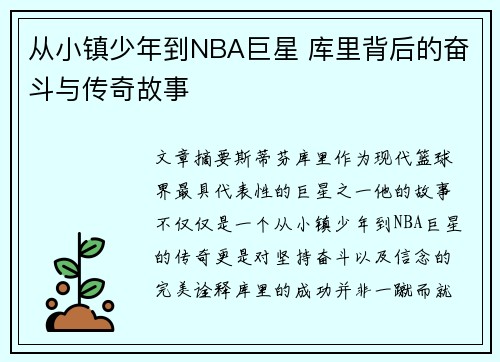 从小镇少年到NBA巨星 库里背后的奋斗与传奇故事

文章摘要斯蒂芬库里作为现代篮球界最具代表性的巨星之一他的故事不仅仅是一个从小镇少年到NBA巨星的传奇更是对坚持奋斗以及信念的完美诠释库里的成功并非一蹴而就